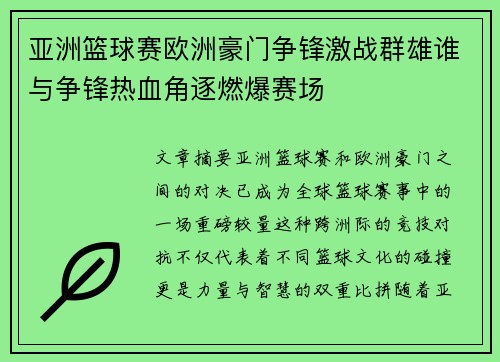 亚洲篮球赛欧洲豪门争锋激战群雄谁与争锋热血角逐燃爆赛场

文章摘要亚洲篮球赛和欧洲豪门之间的对决已成为全球篮球赛事中的一场重磅较量这种跨洲际的竞技对抗不仅代表着不同篮球文化的碰撞更是力量与智慧的双重比拼随着亚